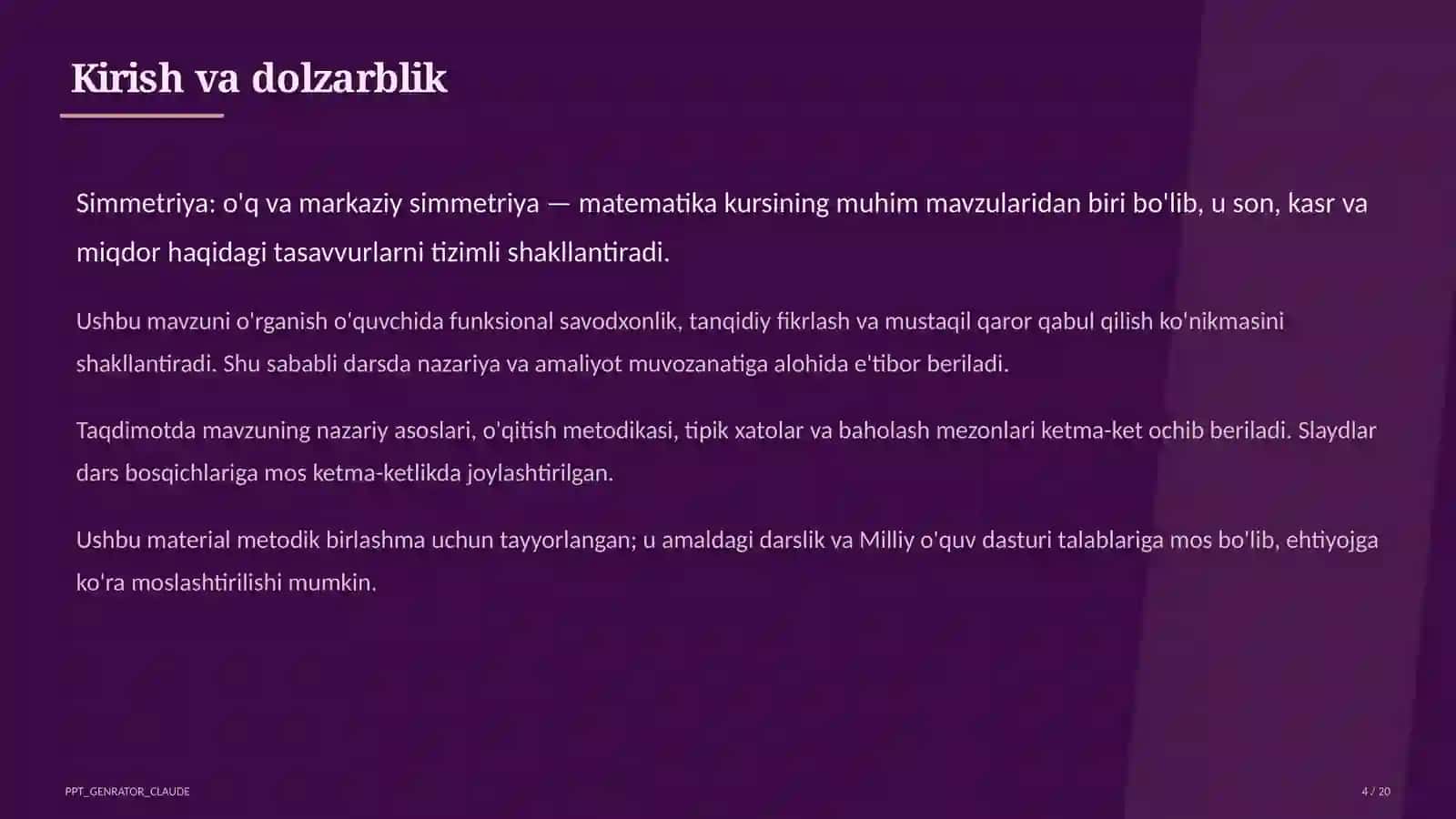 Kirish va dolzarblik

Simmetriya: o'q va markaziy simmetriya — matematika kursining muhim mavzularidan biri bo'lib, u son, kasr va miqdor haqidagi tasavvurlarni tizimli shakllantiradi.

Ushbu mavzuni o'rganish o'quvchida funksional savodxonlik, tanqidiy fikrlash va mustaqil qaror qabul qilish ko'nikmasini shakllantiradi. Shu sababli darsda nazariya va amaliyot muvozanatiga alohida e'tibor beriladi.

Taqdimotda mavzuning nazariy asoslari, o'qitish metodikasi, tipik xatolar va baholash mezonlari ketma-ket ochib beriladi. Slaydlar dars bosqichlariga mos ketma-ketlikda joylashtirilgan.

Ushbu material metodik birlashma uchun tayyorlangan; u amaldagi darslik va Milliy o'quv dasturi talablariga mos bo'lib, ehtiyojga ko'ra moslashtirilishi mumkin.

PPT_GENRATOR_CLAUDE

4 / 20